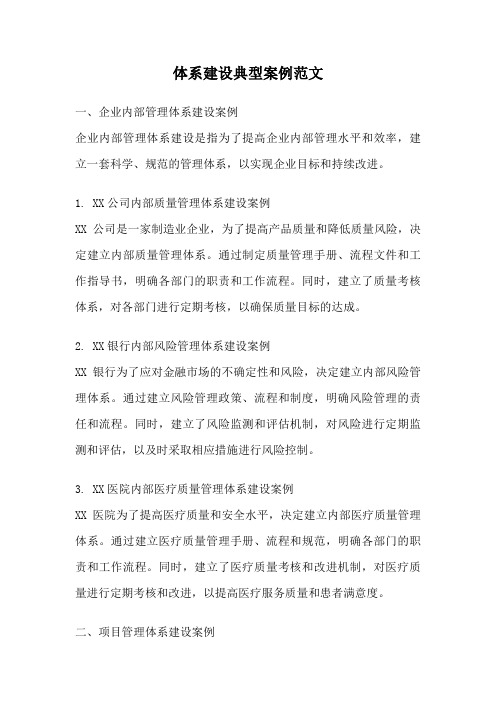 体系建设典型案例范文

一、企业内部管理体系建设案例

企业内部管理体系建设是指为了提高企业内部管理水平和效率，建立一套科学、规范的管理体系，以实现企业目标和持续改进。

1. XX 公司内部质量管理体系建设案例

XX 公司是一家制造业企业，为了提高产品质量和降低质量风险，决定建立内部质量管理体系。通过制定质量管理手册、流程文件和工作指导书，明确各部门的职责和工作流程。同时，建立了质量考核体系，对各部门进行定期考核，以确保质量目标的达成。

2. XX 银行内部风险管理体系建设案例

XX 银行为了应对金融市场的不确定性和风险，决定建立内部风险管理体系。通过建立风险管理政策、流程和制度，明确风险管理的责任和流程。同时，建立了风险监测和评估机制，对风险进行定期监测和评估，以及时采取相应措施进行风险控制。

3. XX 医院内部医疗质量管理体系建设案例

XX 医院为了提高医疗质量和安全水平，决定建立内部医疗质量管理体系。通过建立医疗质量管理手册、流程和规范，明确各部门的职责和工作流程。同时，建立了医疗质量考核和改进机制，对医疗质量进行定期考核和改进，以提高医疗服务质量和患者满意度。

二、项目管理体系建设案例